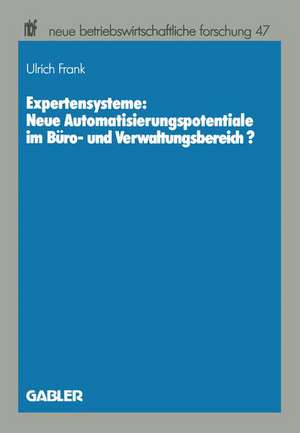 nbf neue betriebswirtschaftliche forschung 47

Ulrich Frank

Expertensysteme: Neue Automatisierungspotentiale im Büro- und Verwaltungsbereich ?

GABLER